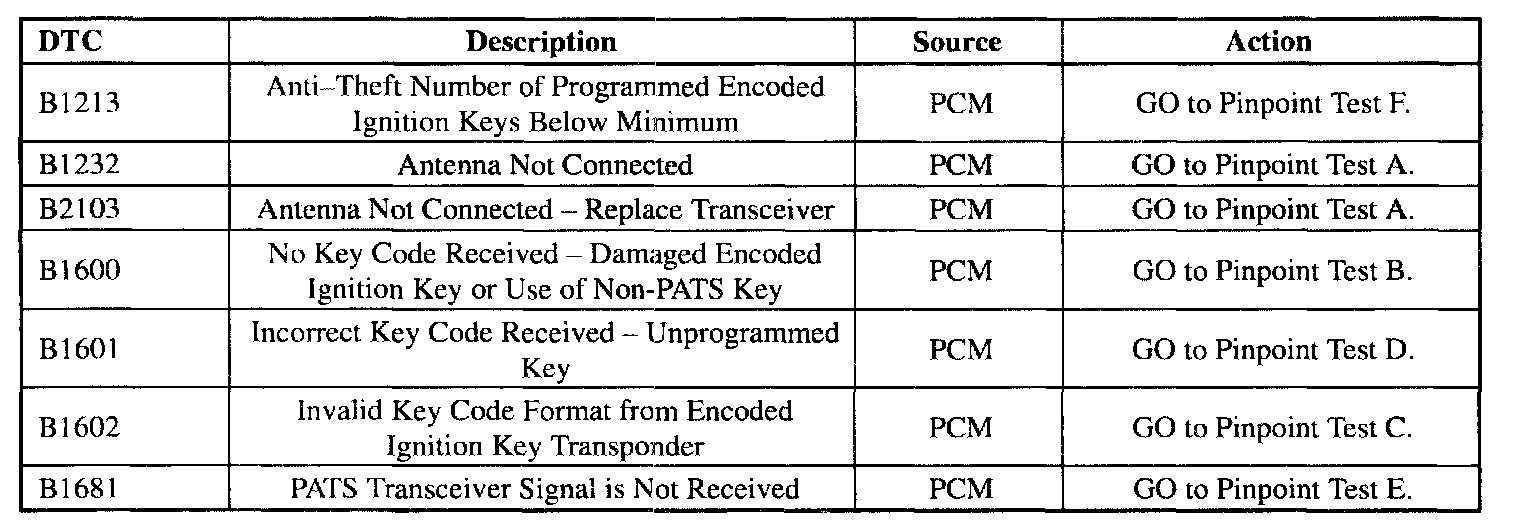 | DTC | Description | Source | Action |
|---|---|---|---|
| B1213 | Anti–Theft Number of Programmed Encoded Ignition Keys Below Minimum | PCM | GO to Pinpoint Test F. |
| B1232 | Antenna Not Connected | PCM | GO to Pinpoint Test A. |
| B2103 | Antenna Not Connected – Replace Transceiver | PCM | GO to Pinpoint Test A. |
| B1600 | No Key Code Received – Damaged Encoded Ignition Key or Use of Non-PATS Key | PCM | GO to Pinpoint Test B. |
| B1601 | Incorrect Key Code Received – Unprogrammed Key | PCM | GO to Pinpoint Test D. |
| B1602 | Invalid Key Code Format from Encoded Ignition Key Transponder | PCM | GO to Pinpoint Test C. |
| B1681 | PATS Transceiver Signal is Not Received | PCM | GO to Pinpoint Test E. |